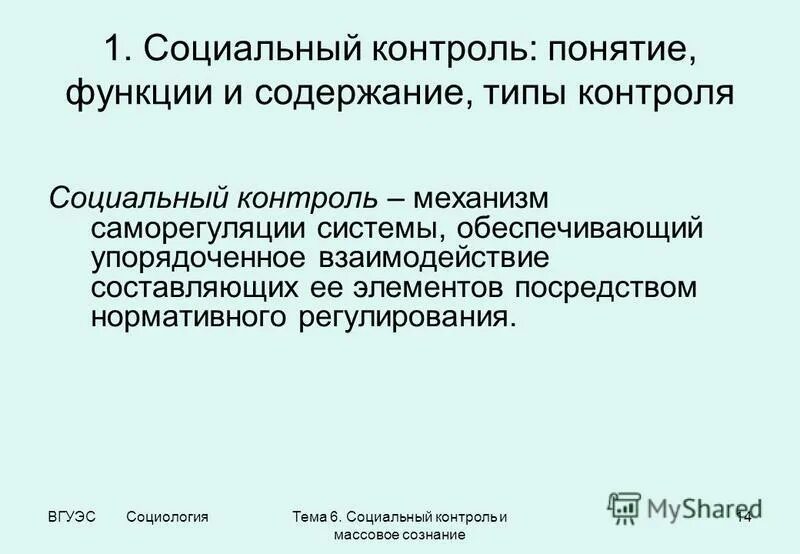 1. Социальный контроль: понятие, функции и содержание, типы контроля

Социальный контроль – механизм саморегуляции системы, обеспечивающий упорядоченное взаимодействие составляющих ее элементов посредством нормативного регулирования.

ВГУЭС Социология

Тема 6. Социальный контроль и массовое сознание

MyShared

14